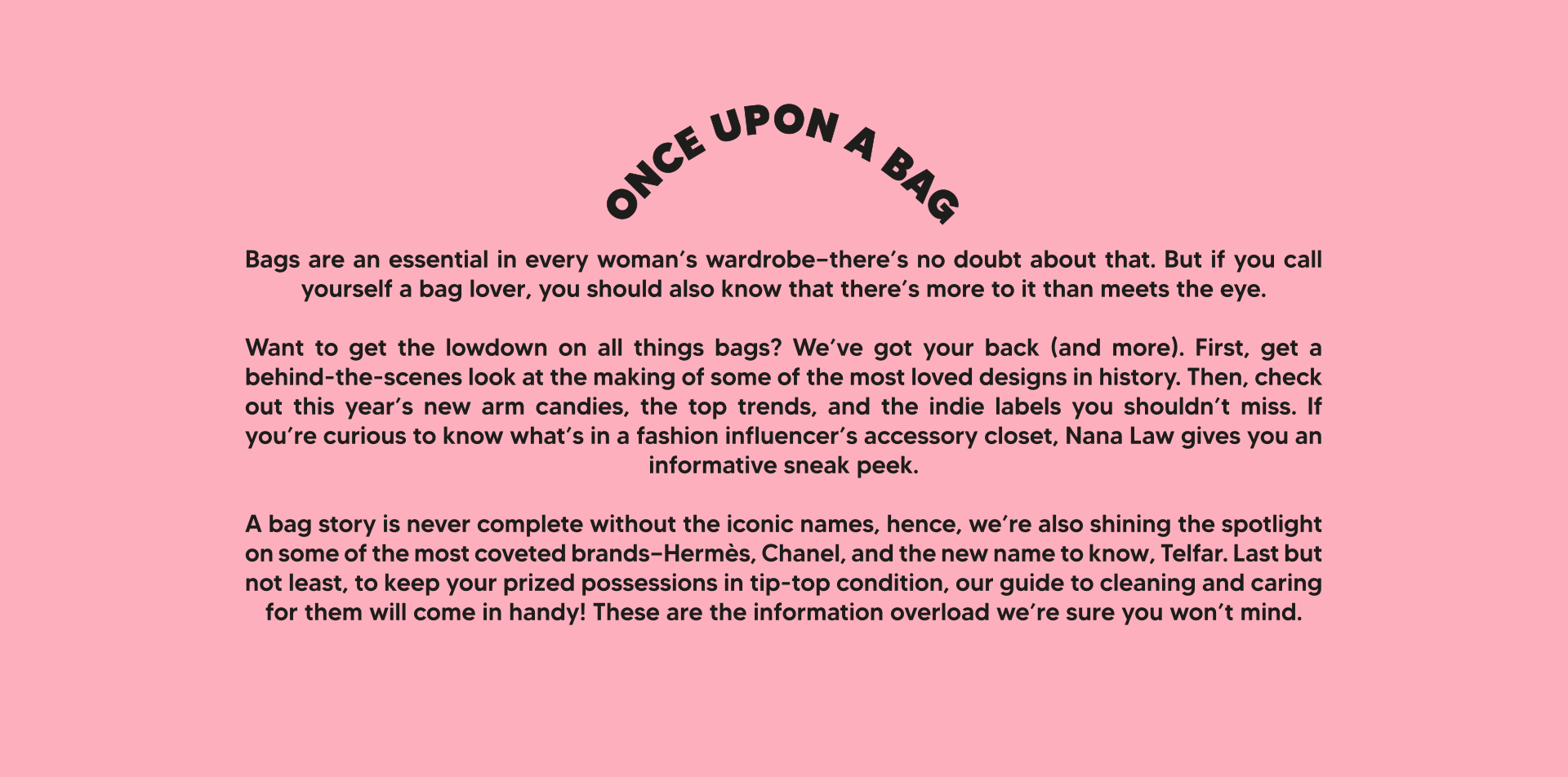 ONCE UPON A BAG

Bags are an essential in every woman's wardrobe–there's no doubt about that. But if you call yourself a bag lover, you should also know that there's more to it than meets the eye.

Want to get the lowdown on all things bags? We've got your back (and more). First, get a behind-the-scenes look at the making of some of the most loved designs in history. Then, check out this year's new arm candies, the top trends, and the indie labels you shouldn't miss. If you're curious to know what's in a fashion influencer's accessory closet, Nana Law gives you an informative sneak peek.

A bag story is never complete without the iconic names, hence, we're also shining the spotlight on some of the most coveted brands–Hermès, Chanel, and the new name to know, Telfar. Last but not least, to keep your prized possessions in tip-top condition, our guide to cleaning and caring for them will come in handy! These are the information overload we're sure you won't mind.